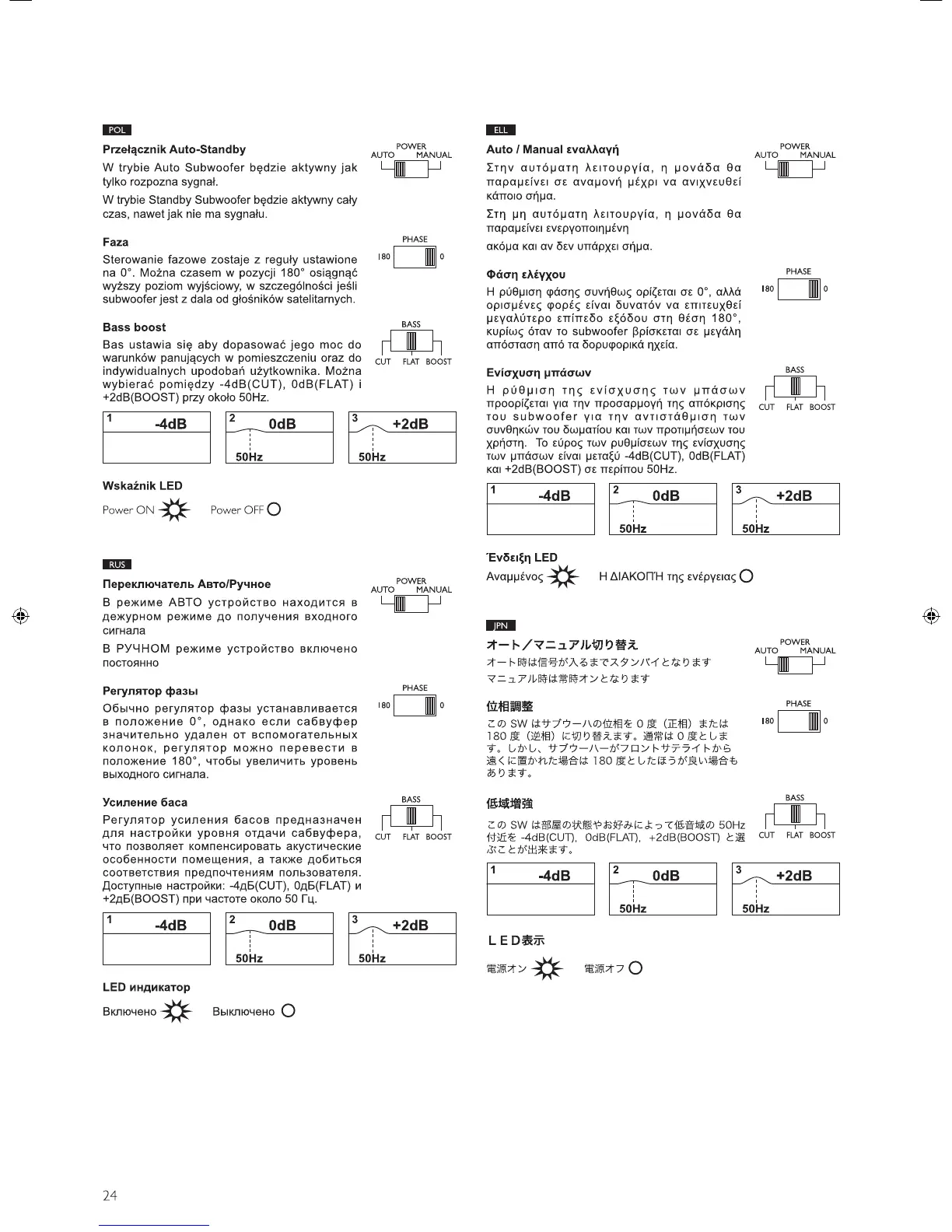 POL

Przełącznik Auto-Standby

POWER
AUTO MANUAL

W trybie Auto Subwoofer będzie aktywny jak tylko rozpozna sygnał.

W trybie Standby Subwoofer będzie aktywny cały czas, nawet jak nie ma sygnału.

Faza

PHASE
180 0

Sterowanie fazowe zostaje z reguły ustawione na 0°. Można czasem w pozycji 180° osiągnąć wyższy poziom wyjściowy, w szczególności jeśli subwoofer jest z dala od głośników satelitarnych.

Bass boost

BASS
CUT FLAT BOOST

Bas ustawia się aby dopasować jego moc do warunków panujących w pomieszczeniu oraz do indywidualnych upodobań użytkownika. Można wybierać pomiędzy -4dB(CUT), 0dB(FLAT) i +2dB(BOOST) przy około 50Hz.

1 -4dB
2 0dB 50Hz
3 +2dB 50Hz

Wskaźnik LED

Power ON Power OFF

RUS

Переключатель Авто/Ручное

POWER
AUTO MANUAL

В режиме АВТО устройство находится в дежурном режиме до получения входного сигнала

В РУЧНОМ режиме устройство включено постоянно

Регулятор фазы

PHASE
180 0

Обычно регулятор фазы устанавливается в положение 0°, однако если сабвуфер значительно удален от вспомогательных колонок, регулятор можно перевести в положение 180°, чтобы увеличить уровень выходного сигнала.

Усиление баса

BASS
CUT FLAT BOOST

Регулятор усиления басов предназначен для настройки уровня отдачи сабвуфера, что позволяет компенсировать акустические особенности помещения, а также добиться соответствия предпочтениям пользователя. Доступные настройки: -4дБ(CUT), 0дБ(FLAT) и +2дБ(BOOST) при частоте около 50 Гц.

1 -4dB
2 0dB 50Hz
3 +2dB 50Hz

LED индикатор

Включено Выключено

ELL

Auto / Manual εναλλαγή

POWER
AUTO MANUAL

Στην αυτόματη λειτουργία, η μονάδα θα παραμείνει σε αναμονή μέχρι να ανιχνευθεί κάποιο σήμα.

Στη μη αυτόματη λειτουργία, η μονάδα θα παραμείνει ενεργοποιημένη

ακόμα και αν δεν υπάρχει σήμα.

Φάση ελέγχου

PHASE
180 0

Η ρύθμιση φάσης συνήθως ορίζεται σε 0°, αλλά ορισμένες φορές είναι δυνατόν να επιτευχθεί μεγαλύτερο επίπεδο εξόδου στη θέση 180°, κυρίως όταν το subwoofer βρίσκεται σε μεγάλη απόσταση από τα δορυφορικά ηχεία.

Ενίσχυση μπάσων

BASS
CUT FLAT BOOST

Η ρύθμιση της ενίσχυσης των μπάσων προορίζεται για την προσαρμογή της απόκρισης του subwoofer για την αντιστάθμιση των συνθηκών του δωματίου και των προτιμήσεων του χρήστη. Το εύρος των ρυθμίσεων της ενίσχυσης των μπάσων είναι μεταξύ -4dB(CUT), 0dB(FLAT) και +2dB(BOOST) σε περίπου 50Hz.

1 -4dB
2 0dB 50Hz
3 +2dB 50Hz

Ένδειξη LED

Αναμμένος Η ΔΙΑΚΟΠΉ της ενέργειας

JPN

オート／マニュアル切り替え

POWER
AUTO MANUAL

オート時は信号が入るまでスタンバイとなります

マニュアル時は常時オンとなります

位相調整

PHASE
180 0

この SW はサブウーハの位相を 0 度（正相）または 180 度（逆相）に切り替えます。通常は 0 度とします。しかし、サブウーハーがフロントサテライトから遠くに置かれた場合は 180 度としたほうが良い場合もあります。

低域増強

BASS
CUT FLAT BOOST

この SW は部屋の状態やお好みによって低音域の 50Hz 付近を -4dB(CUT), 0dB(FLAT), +2dB(BOOST) と選ぶことが出来ます。

1 -4dB
2 0dB 50Hz
3 +2dB 50Hz

ＬＥＤ表示

電源オン 電源オフ

24